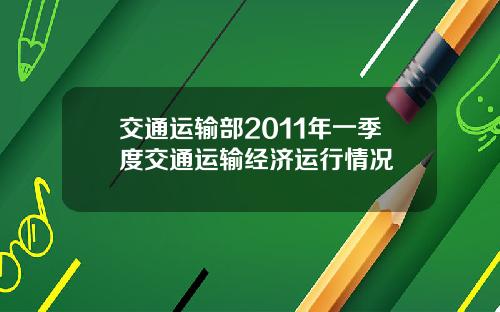 交通运输部2011年一季度交通运输经济运行情况